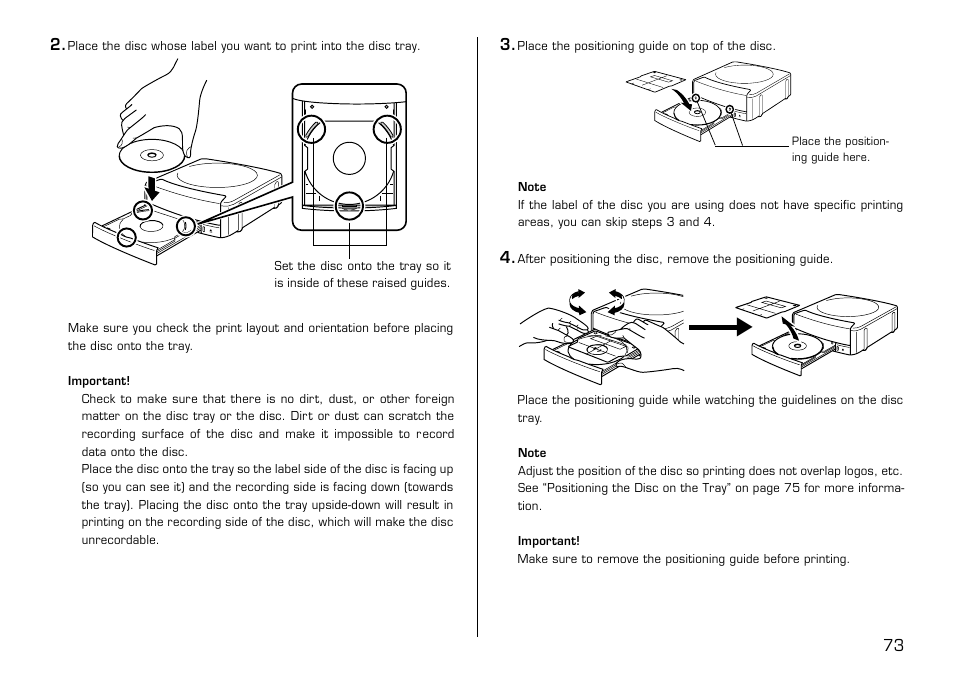 2. Place the disc whose label you want to print into the disc tray.

Set the disc onto the tray so it is inside of these raised guides.

Make sure you check the print layout and orientation before placing the disc onto the tray.

Important!

Check to make sure that there is no dirt, dust, or other foreign matter on the disc tray or the disc. Dirt or dust can scratch the recording surface of the disc and make it impossible to record data onto the disc.

Place the disc onto the tray so the label side of the disc is facing up (so you can see it) and the recording side is facing down (towards the tray). Placing the disc onto the tray upside-down will result in printing on the recording side of the disc, which will make the disc unrecordable.

3. Place the positioning guide on top of the disc.

Place the positioning guide here.

Note

If the label of the disc you are using does not have specific printing areas, you can skip steps 3 and 4.

4. After positioning the disc, remove the positioning guide.

Place the positioning guide while watching the guidelines on the disc tray.

Note

Adjust the position of the disc so printing does not overlap logos, etc. See "Positioning the Disc on the Tray" on page 75 for more information.

Important!

Make sure to remove the positioning guide before printing.

73